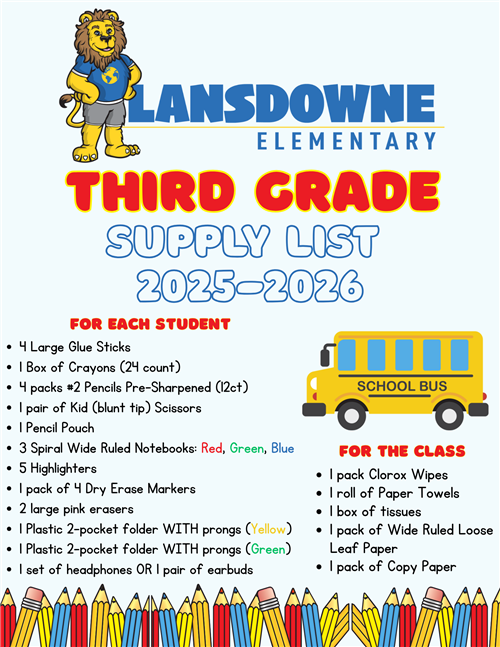 LANSDOWNE
ELEMENTARY

THIRD GRADE
SUPPLY LIST
2025-2026

FOR EACH STUDENT

- 4 Large Glue Sticks
- 1 Box of Crayons (24 count)
- 4 packs #2 Pencils Pre-Sharpened (12ct)
- 1 pair of Kid (blunt tip) Scissors
- 1 Pencil Pouch
- 3 Spiral Wide Ruled Notebooks: Red, Green, Blue
- 5 Highlighters
- 1 pack of 4 Dry Erase Markers
- 2 large pink erasers
- 1 Plastic 2-pocket folder WITH prongs (Yellow)
- 1 Plastic 2-pocket folder WITH prongs (Green)
- 1 set of headphones OR 1 pair of earbuds

SCHOOL BUS

FOR THE CLASS

- 1 pack Clorox Wipes
- 1 roll of Paper Towels
- 1 box of tissues
- 1 pack of Wide Ruled Loose Leaf Paper
- 1 pack of Copy Paper